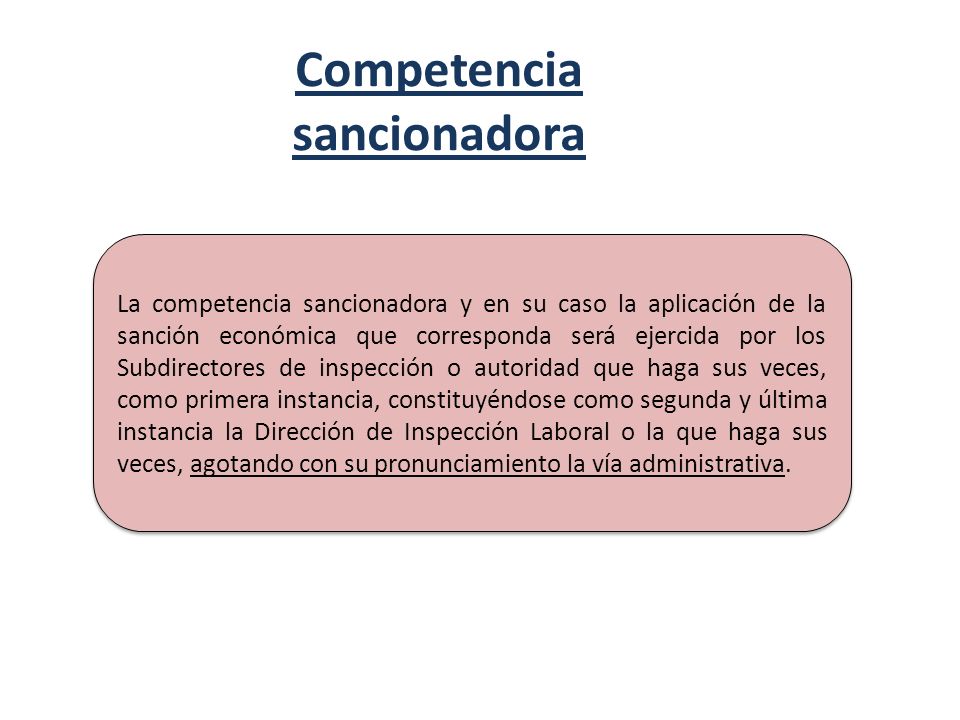 Competencia sancionadora

La competencia sancionadora y en su caso la aplicación de la sanción económica que corresponda será ejercida por los Subdirectores de inspección o autoridad que haga sus veces, como primera instancia, constituyéndose como segunda y última instancia la Dirección de Inspección Laboral o la que haga sus veces, agotando con su pronunciamiento la vía administrativa.